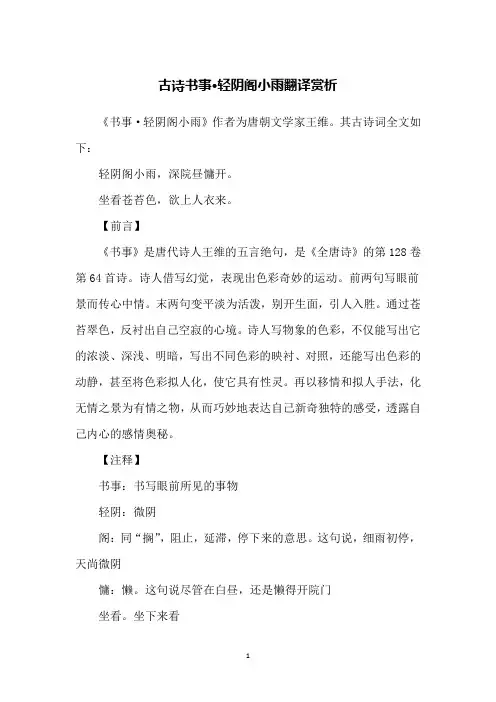 古诗书事•轻阴阁小雨翻译赏析

《书事·轻阴阁小雨》作者为唐朝文学家王维。其古诗词全文如下：

轻阴阁小雨，深院昼慵开。

坐看苍苔色，欲上人衣来。

【前言】

《书事》是唐代诗人王维的五言绝句，是《全唐诗》的第128卷第64首诗。诗人借写幻觉，表现出色彩奇妙的运动。前两句写眼前景而传心中情。末两句变平淡为活泼，别开生面，引人入胜。通过苍苔翠色，反衬出自己空寂的心境。诗人写物象的色彩，不仅能写出它的浓淡、深浅、明暗，写出不同色彩的映衬、对照，还能写出色彩的动静，甚至将色彩拟人化，使它具有性灵。再以移情和拟人手法，化无情之景为有情之物，从而巧妙地表达自己新奇独特的感受，透露自己内心的感情奥秘。

【注释】

书事：书写眼前所见的事物

轻阴：微阴

阁：同“搁”，阻止，延滞，停下来的意思。这句说，细雨初停，天尚微阴

慵：懒。这句说尽管在白昼，还是懒得开院门

坐看。坐下来看

1